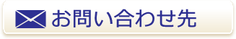 お問い合わせ先